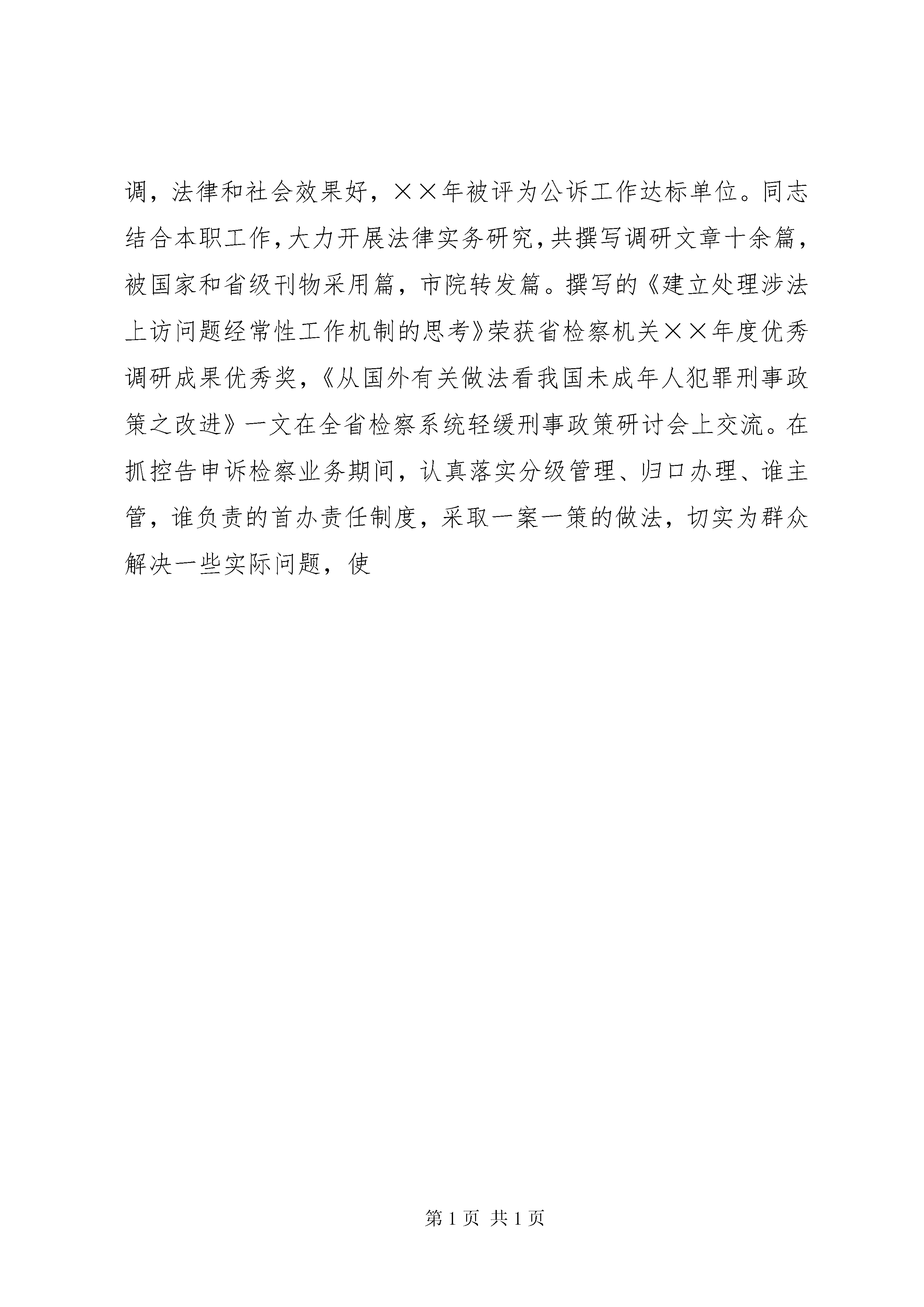 调，法律和社会效果好，××年被评为公诉工作达标单位。同志结合本职工作，大力开展法律实务研究，共撰写调研文章十余篇，被国家和省级刊物采用篇，市院转发篇。撰写的《建立处理涉法上访问题经常性工作机制的思考》荣获省检察机关××年度优秀调研成果优秀奖，《从国外有关做法看我国未成年人犯罪刑事政策之改进》一文在全省检察系统轻缓刑事政策研讨会上交流。在抓控告申诉检察业务期间，认真落实分级管理、归口办理、谁主管，谁负责的首办责任制度，采取一案一策的做法，切实为群众解决一些实际问题，使

第 1 页 共 1 页